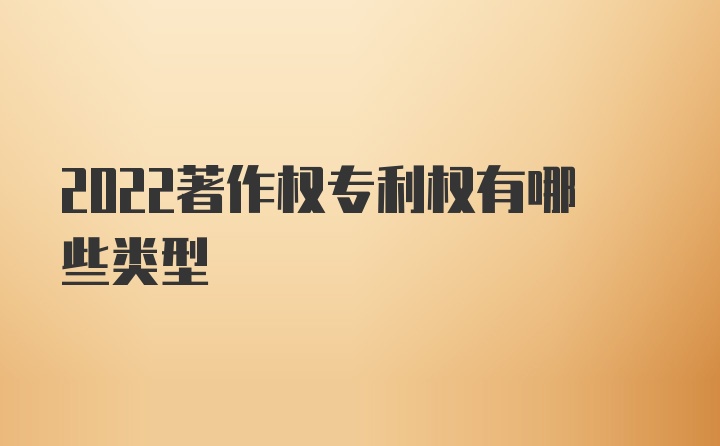 2022著作权专利权有哪些类型